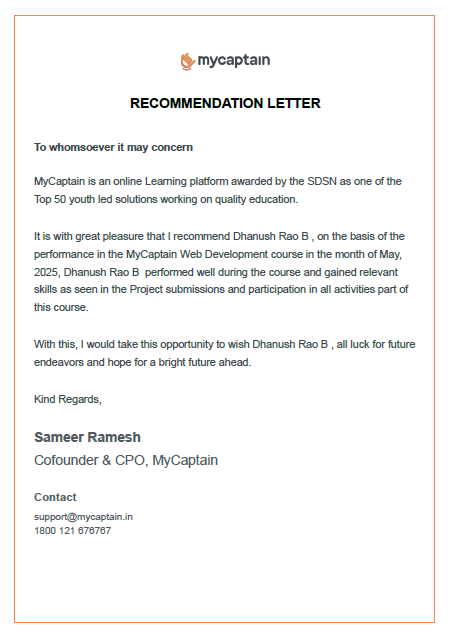 mycaptain

RECOMMENDATION LETTER

To whomsoever it may concern

MyCaptain is an online Learning platform awarded by the SDSN as one of the Top 50 youth led solutions working on quality education.

It is with great pleasure that I recommend Dhanush Rao B , on the basis of the performance in the MyCaptain Web Development course in the month of May, 2025, Dhanush Rao B performed well during the course and gained relevant skills as seen in the Project submissions and participation in all activities part of this course.

With this, I would take this opportunity to wish Dhanush Rao B , all luck for future endeavors and hope for a bright future ahead.

Kind Regards,

Sameer Ramesh
Cofounder & CPO, MyCaptain

Contact
support@mycaptain.in
1800 121 676767